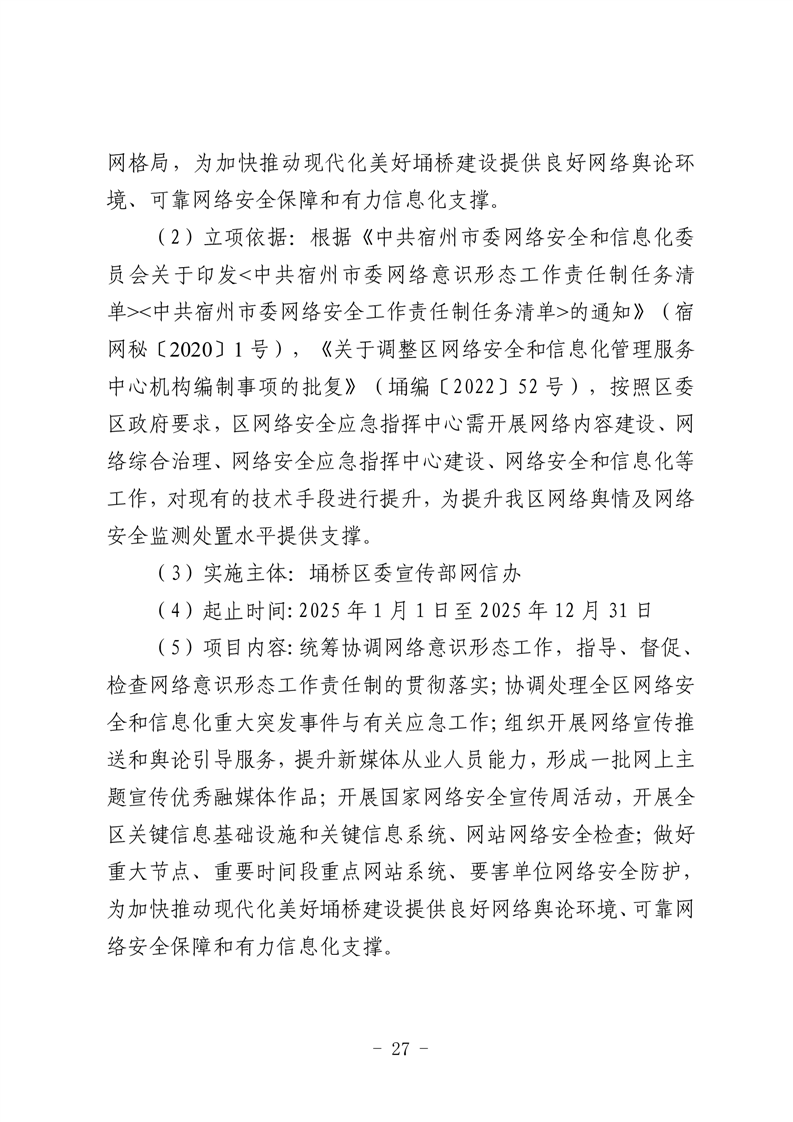 网格局，为加快推动现代化美好埇桥建设提供良好网络舆论环境、可靠网络安全保障和有力信息化支撑。

（2）立项依据：根据《中共宿州市委网络安全和信息化委员会关于印发<中共宿州市委网络意识形态工作责任制任务清单><中共宿州市委网络安全工作责任制任务清单>的通知》（宿网秘〔2020〕1号），《关于调整区网络安全和信息化管理服务中心机构编制事项的批复》（埇编〔2022〕52号），按照区委区政府要求，区网络安全应急指挥中心需开展网络内容建设、网络综合治理、网络安全应急指挥中心建设、网络安全和信息化等工作，对现有的技术手段进行提升，为提升我区网络舆情及网络安全监测处置水平提供支撑。

（3）实施主体：埇桥区委宣传部网信办

（4）起止时间：2025年1月1日至2025年12月31日

（5）项目内容：统筹协调网络意识形态工作，指导、督促、检查网络意识形态工作责任制的贯彻落实；协调处理全区网络安全和信息化重大突发事件与有关应急工作；组织开展网络宣传推送和舆论引导服务，提升新媒体从业人员能力，形成一批网上主题宣传优秀融媒体作品；开展国家网络安全宣传周活动，开展全区关键信息基础设施和关键信息系统、网站网络安全检查；做好重大节点、重要时间段重点网站系统、要害单位网络安全防护，为加快推动现代化美好埇桥建设提供良好网络舆论环境、可靠网络安全保障和有力信息化支撑。

- 27 -